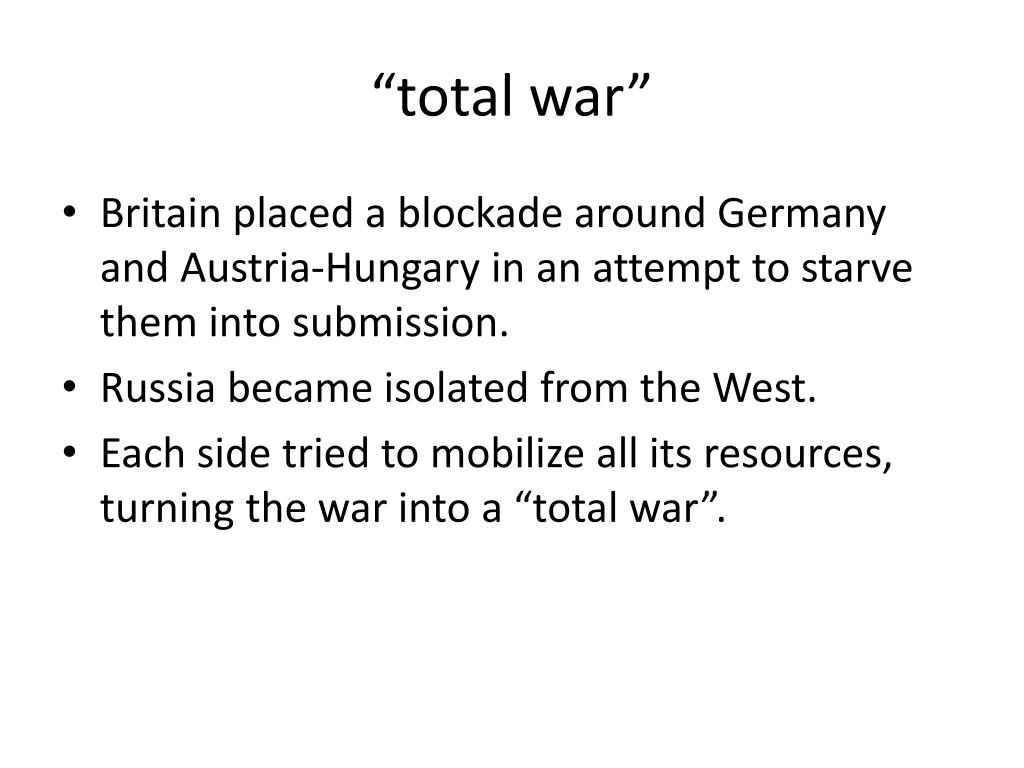 "total war"

• Britain placed a blockade around Germany and Austria-Hungary in an attempt to starve them into submission.
• Russia became isolated from the West.
• Each side tried to mobilize all its resources, turning the war into a "total war".